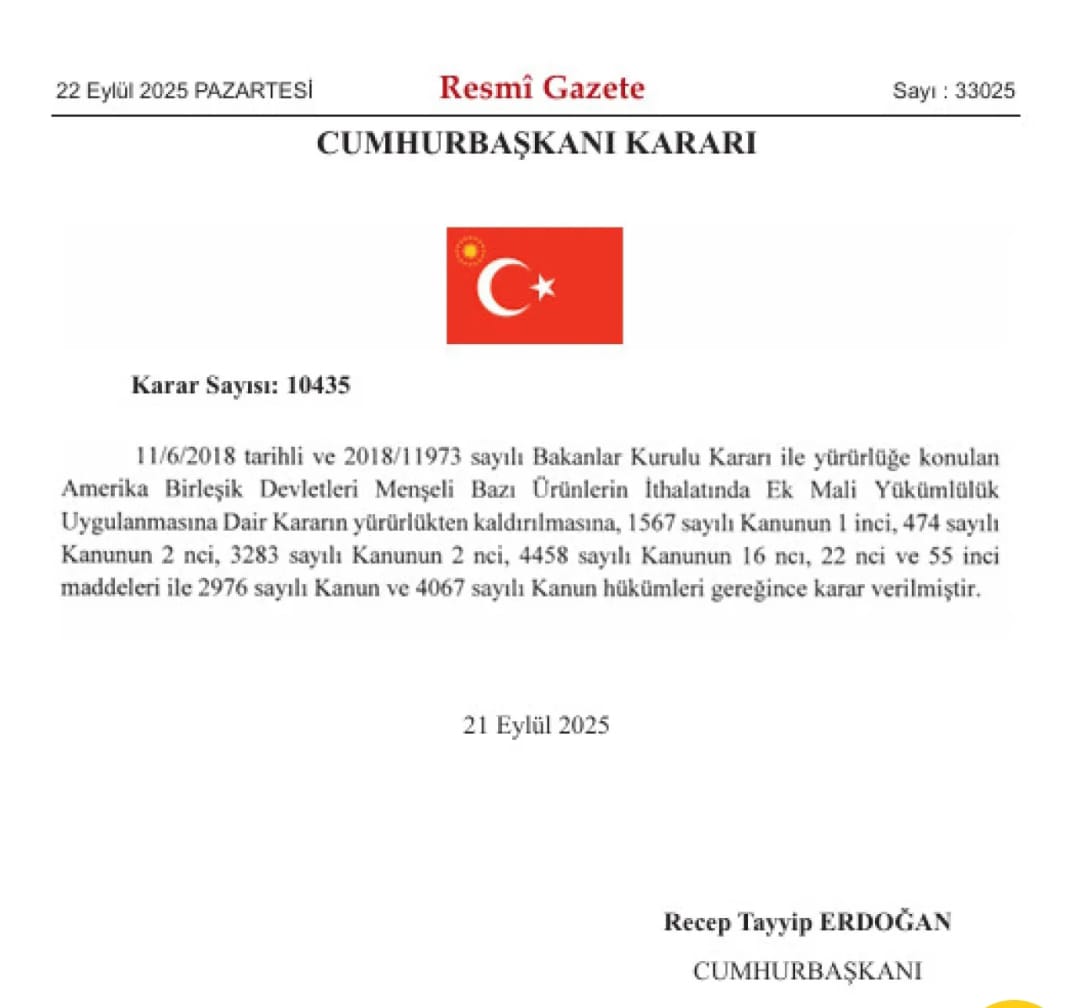 22 Eylül 2025 PAZARTESİ

Resmî Gazete

Sayı : 33025

CUMHURBAŞKANI KARARI

Karar Sayısı: 10435

11/6/2018 tarihli ve 2018/11973 sayılı Bakanlar Kurulu Kararı ile yürürlüğe konulan Amerika Birleşik Devletleri Menşeli Bazı Ürünlerin İthalatında Ek Mali Yükümlülük Uygulanmasına Dair Kararın yürürlükten kaldırılmasına, 1567 sayılı Kanunun 1 inci, 474 sayılı Kanunun 2 nci, 3283 sayılı Kanunun 2 nci, 4458 sayılı Kanunun 16 ncı, 22 nci ve 55 inci maddeleri ile 2976 sayılı Kanun ve 4067 sayılı Kanun hükümleri gereğince karar verilmiştir.

21 Eylül 2025

Recep Tayyip ERDOĞAN

CUMHURBAŞKANI